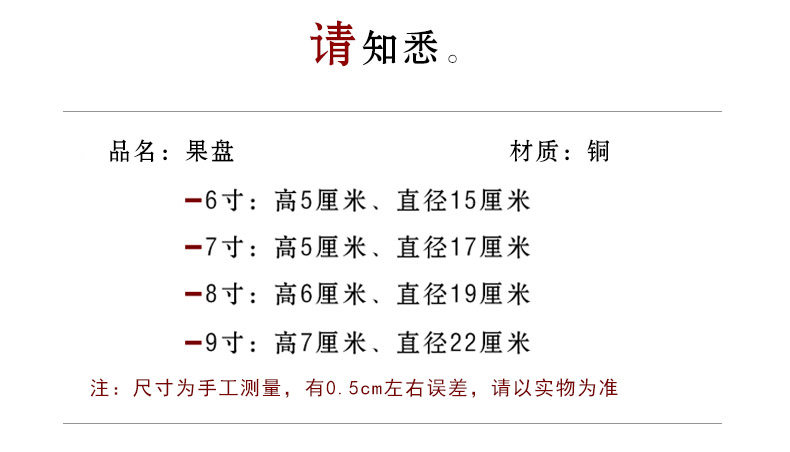 请知悉。

品名：果盘 材质：铜

- 6寸：高5厘米、直径15厘米

- 7寸：高5厘米、直径17厘米

- 8寸：高6厘米、直径19厘米

- 9寸：高7厘米、直径22厘米

注：尺寸为手工测量，有0.5cm左右误差，请以实物为准